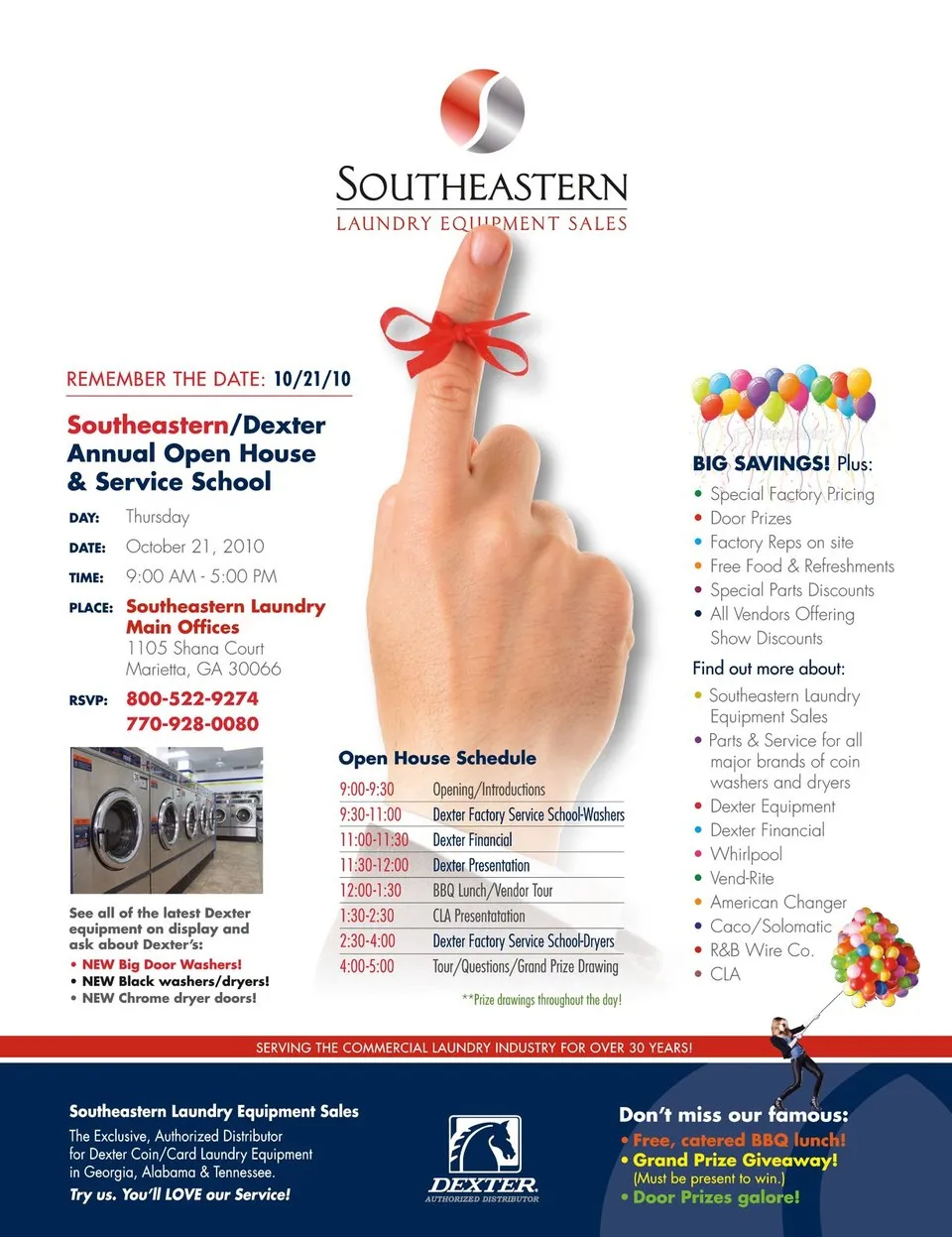 SOUTHEASTERN
LAUNDRY EQUIPMENT SALES

REMEMBER THE DATE: 10/21/10

Southeastern/Dexter Annual Open House & Service School

DAY: Thursday
DATE: October 21, 2010
TIME: 9:00 AM - 5:00 PM
PLACE: Southeastern Laundry Main Offices
1105 Shana Court
Marietta, GA 30066
RSVP: 800-522-9274
770-928-0080

See all of the latest Dexter equipment on display and ask about Dexter's:
• NEW Big Door Washers!
• NEW Black washers/dryers!
• NEW Chrome dryer doors!

Open House Schedule

| 9:00-9:30 | Opening/Introductions |
|---|---|
| 9:30-11:00 | Dexter Factory Service School-Washers |
| 11:00-11:30 | Dexter Financial |
| 11:30-12:00 | Dexter Presentation |
| 12:00-1:30 | BBQ Lunch/Vendor Tour |
| 1:30-2:30 | CLA Presentatation |
| 2:30-4:00 | Dexter Factory Service School-Dryers |
| 4:00-5:00 | Tour/Questions/Grand Prize Drawing |

**Prize drawings throughout the day!

BIG SAVINGS! Plus:
• Special Factory Pricing
• Door Prizes
• Factory Reps on site
• Free Food & Refreshments
• Special Parts Discounts
• All Vendors Offering Show Discounts

Find out more about:
• Southeastern Laundry Equipment Sales
• Parts & Service for all major brands of coin washers and dryers
• Dexter Equipment
• Dexter Financial
• Whirlpool
• Vend-Rite
• American Changer
• Caco/Solomatic
• R&B Wire Co.
• CLA

SERVING THE COMMERCIAL LAUNDRY INDUSTRY FOR OVER 30 YEARS!

Southeastern Laundry Equipment Sales
The Exclusive, Authorized Distributor for Dexter Coin/Card Laundry Equipment in Georgia, Alabama & Tennessee.
Try us. You'll LOVE our Service!

DEXTER
AUTHORIZED DISTRIBUTOR

Don't miss our famous:
• Free, catered BBQ lunch!
• Grand Prize Giveaway!
(Must be present to win.)
• Door Prizes galore!